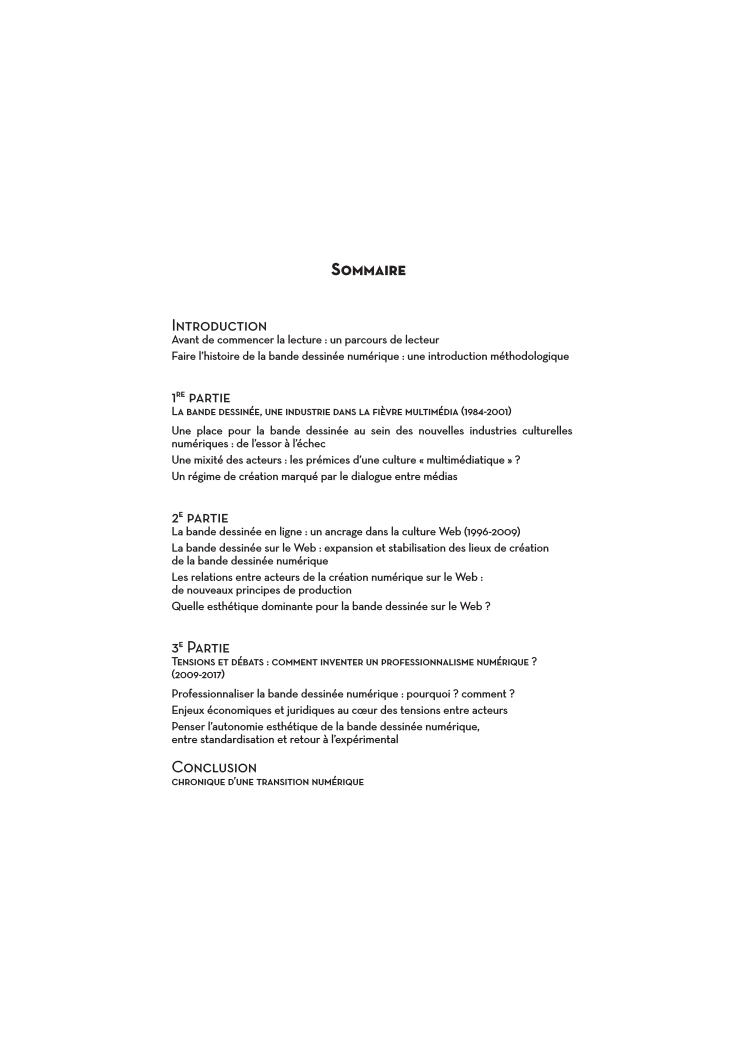 Sommaire

Introduction
Avant de commencer la lecture : un parcours de lecteur
Faire l'histoire de la bande dessinée numérique : une introduction méthodologique

1re partie
La bande dessinée, une industrie dans la fièvre multimédia (1984-2001)
Une place pour la bande dessinée au sein des nouvelles industries culturelles numériques : de l'essor à l'échec
Une mixité des acteurs : les prémices d'une culture « multimédiatique » ?
Un régime de création marqué par le dialogue entre médias

2e partie
La bande dessinée en ligne : un ancrage dans la culture Web (1996-2009)
La bande dessinée sur le Web : expansion et stabilisation des lieux de création de la bande dessinée numérique
Les relations entre acteurs de la création numérique sur le Web : de nouveaux principes de production
Quelle esthétique dominante pour la bande dessinée sur le Web ?

3e Partie
Tensions et débats : comment inventer un professionnalisme numérique ? (2009-2017)
Professionnaliser la bande dessinée numérique : pourquoi ? comment ?
Enjeux économiques et juridiques au cœur des tensions entre acteurs
Penser l'autonomie esthétique de la bande dessinée numérique, entre standardisation et retour à l'expérimental

Conclusion
chronique d'une transition numérique